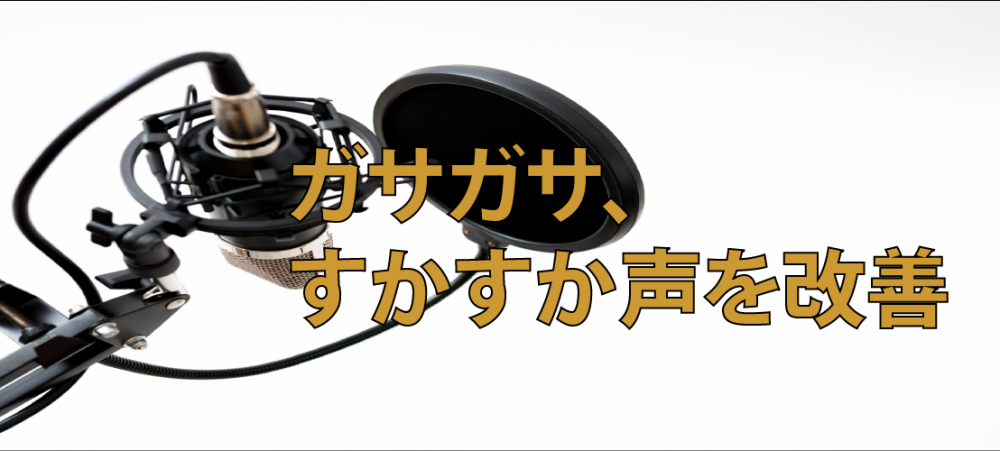 ガサガサ、
すかすか声を改善